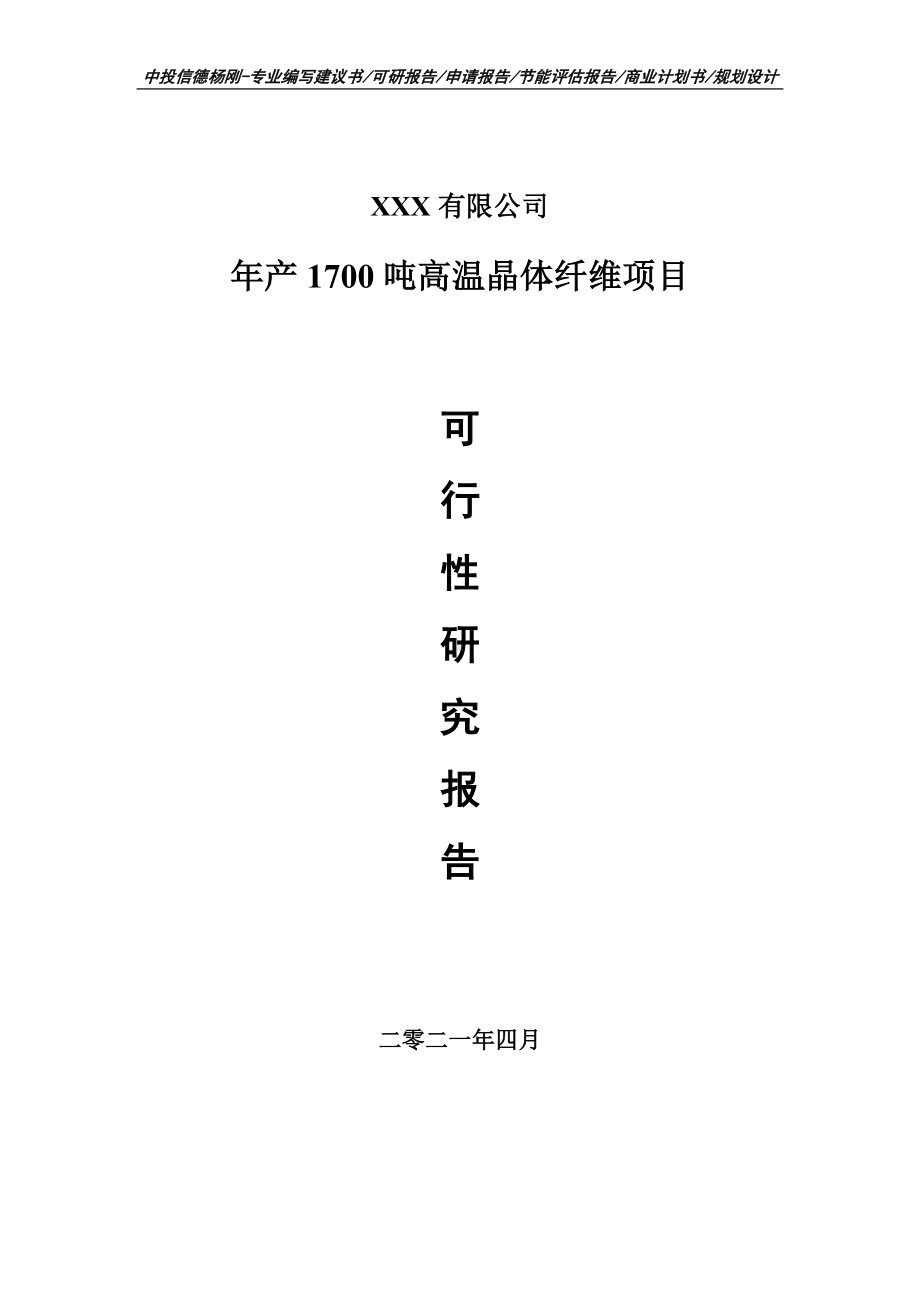 中投信德杨刚-专业编写建议书/可研报告/申请报告/节能评估报告/商业计划书/规划设计

XXX 有限公司

年产 1700 吨高温晶体纤维项目

可

行

性

研

究

报

告

二零二一年四月